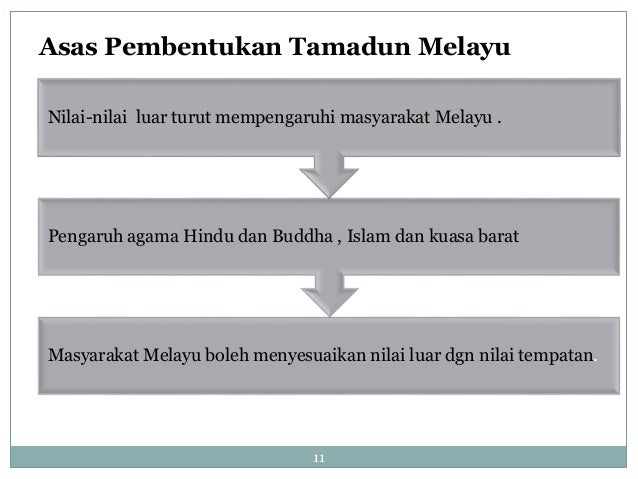 Asas Pembentukan Tamadun Melayu

Nilai-nilai luar turut mempengaruhi masyarakat Melayu .

Pengaruh agama Hindu dan Buddha , Islam dan kuasa barat

Masyarakat Melayu boleh menyesuaikan nilai luar dgn nilai tempatan.

11